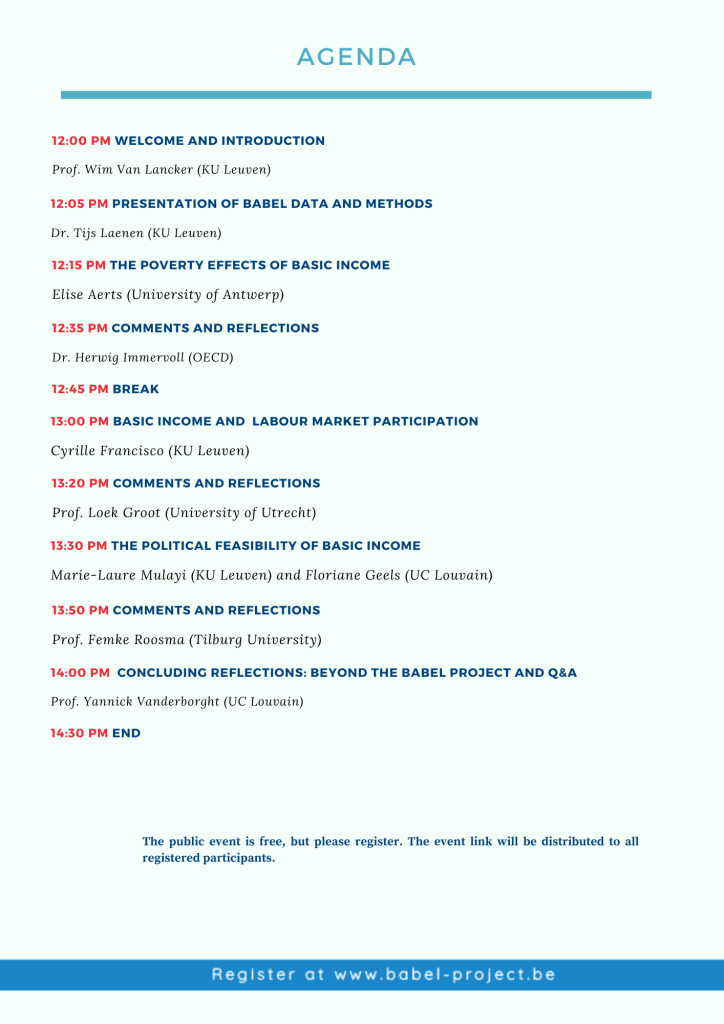 AGENDA

12:00 PM WELCOME AND INTRODUCTION

Prof. Wim Van Lancker (KU Leuven)

12:05 PM PRESENTATION OF BABEL DATA AND METHODS

Dr. Tijs Laenen (KU Leuven)

12:15 PM THE POVERTY EFFECTS OF BASIC INCOME

Elise Aerts (University of Antwerp)

12:35 PM COMMENTS AND REFLECTIONS

Dr. Herwig Immervoll (OECD)

12:45 PM BREAK

13:00 PM BASIC INCOME AND LABOUR MARKET PARTICIPATION

Cyrille Francisco (KU Leuven)

13:20 PM COMMENTS AND REFLECTIONS

Prof. Loek Groot (University of Utrecht)

13:30 PM THE POLITICAL FEASIBILITY OF BASIC INCOME

Marie-Laure Mulayi (KU Leuven) and Floriane Geels (UC Louvain)

13:50 PM COMMENTS AND REFLECTIONS

Prof. Femke Roosma (Tilburg University)

14:00 PM CONCLUDING REFLECTIONS: BEYOND THE BABEL PROJECT AND Q&A

Prof. Yannick Vanderborght (UC Louvain)

14:30 PM END

The public event is free, but please register. The event link will be distributed to all registered participants.

Register at www.babel-project.be